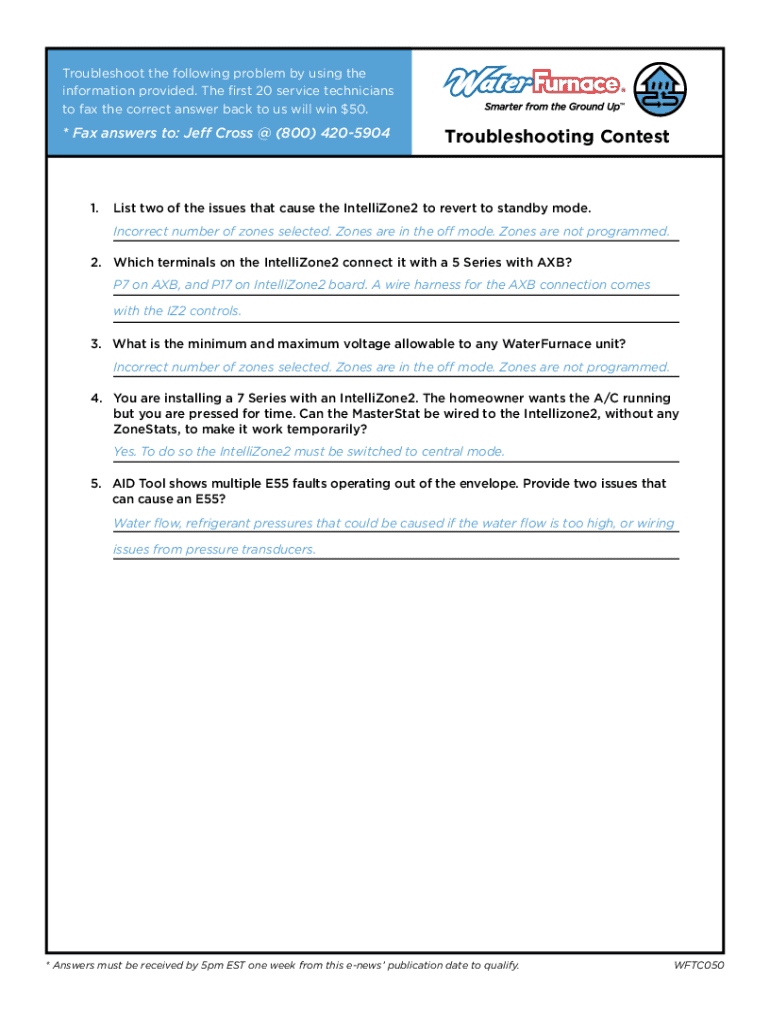 Troubleshoot the following problem by using the information provided. The first 20 service technicians to fax the correct answer back to us will win $50.

* Fax answers to: Jeff Cross @ (800) 420-5904

WaterFurnace®
Smarter from the Ground Up™

25

Troubleshooting Contest

1. List two of the issues that cause the IntelliZone2 to revert to standby mode.
Incorrect number of zones selected. Zones are in the off mode. Zones are not programmed.

2. Which terminals on the IntelliZone2 connect it with a 5 Series with AXB?
P7 on AXB, and P17 on IntelliZone2 board. A wire harness for the AXB connection comes with the IZ2 controls.

3. What is the minimum and maximum voltage allowable to any WaterFurnace unit?
Incorrect number of zones selected. Zones are in the off mode. Zones are not programmed.

4. You are installing a 7 Series with an IntelliZone2. The homeowner wants the A/C running but you are pressed for time. Can the MasterStat be wired to the Intellizone2, without any ZoneStats, to make it work temporarily?
Yes. To do so the IntelliZone2 must be switched to central mode.

5. AID Tool shows multiple E55 faults operating out of the envelope. Provide two issues that can cause an E55?
Water flow, refrigerant pressures that could be caused if the water flow is too high, or wiring issues from pressure transducers.

* Answers must be received by 5pm EST one week from this e-news' publication date to qualify.

WFTC050